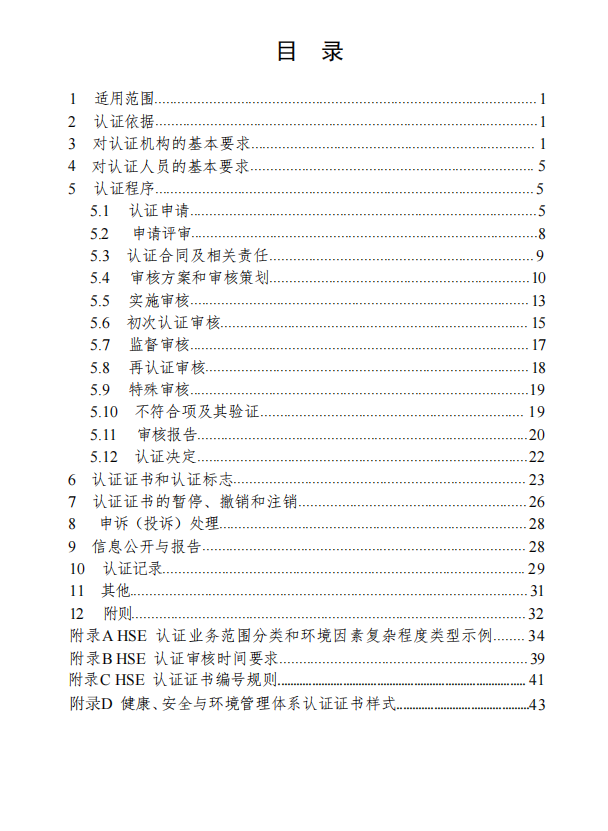 目 录

1 适用范围 1
2 认证依据 1
3 对认证机构的基本要求 1
4 对认证人员的基本要求 5
5 认证程序 5
5.1 认证申请 5
5.2 申请评审 8
5.3 认证合同及相关责任 9
5.4 审核方案和审核策划 10
5.5 实施审核 13
5.6 初次认证审核 15
5.7 监督审核 17
5.8 再认证审核 18
5.9 特殊审核 19
5.10 不符合项及其验证 19
5.11 审核报告 20
5.12 认证决定 22
6 认证证书和认证标志 23
7 认证证书的暂停、撤销和注销 26
8 申诉（投诉）处理 28
9 信息公开与报告 28
10 认证记录 29
11 其他 31
12 附则 32
附录A HSE 认证业务范围分类和环境因素复杂程度类型示例 34
附录B HSE 认证审核时间要求 39
附录C HSE 认证证书编号规则 41
附录D 健康、安全与环境管理体系认证证书样式 43